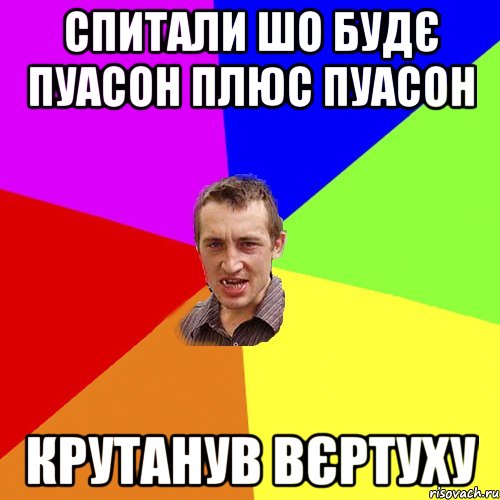 СПИТАЛИ ШО БУДЄ ПУАСОН ПЛЮС ПУАСОН

КРУТАНУВ ВЄРТУХУ

risovach.ru